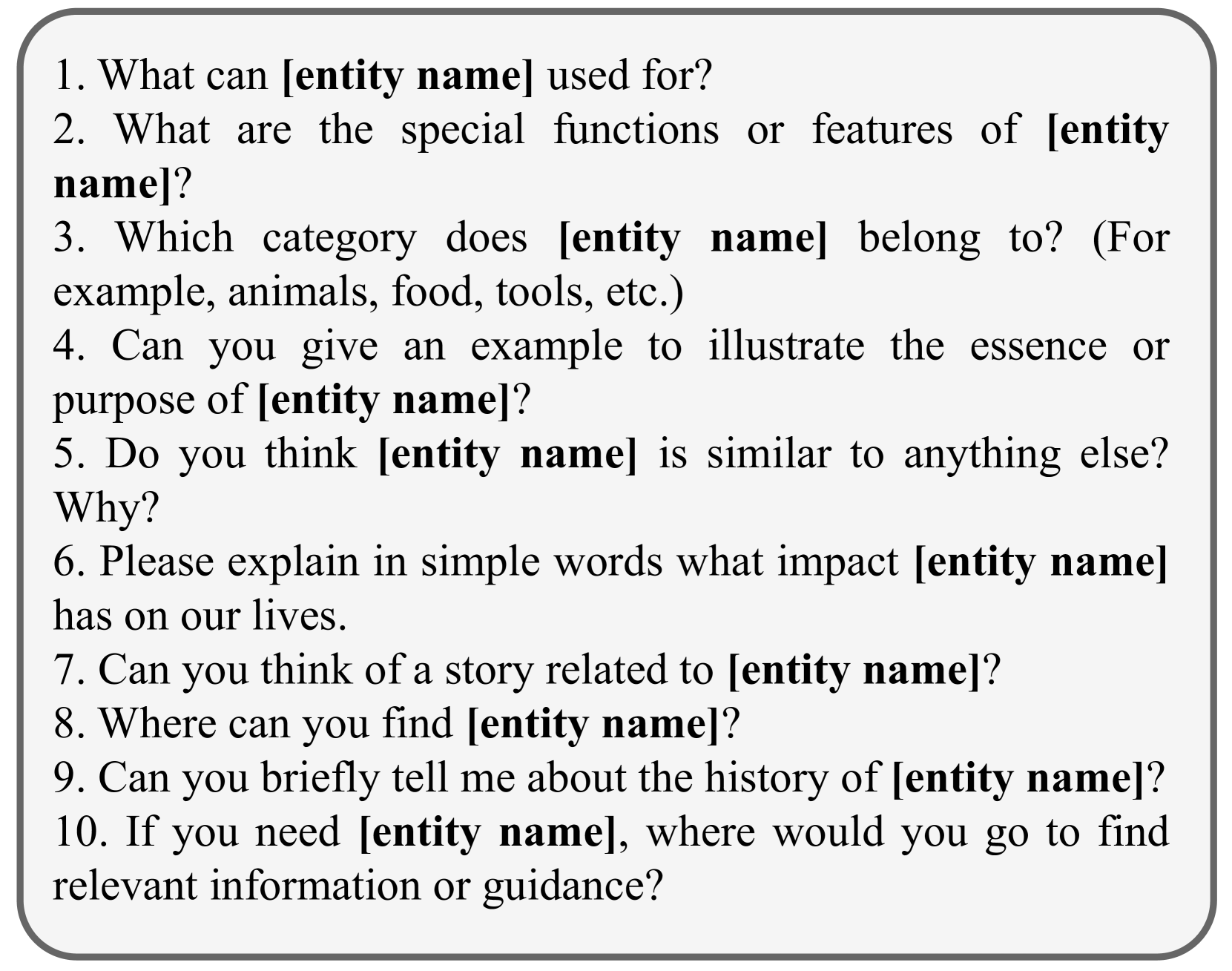 1. What can [entity name] used for?
2. What are the special functions or features of [entity name]?
3. Which category does [entity name] belong to? (For example, animals, food, tools, etc.)
4. Can you give an example to illustrate the essence or purpose of [entity name]?
5. Do you think [entity name] is similar to anything else? Why?
6. Please explain in simple words what impact [entity name] has on our lives.
7. Can you think of a story related to [entity name]?
8. Where can you find [entity name]?
9. Can you briefly tell me about the history of [entity name]?
10. If you need [entity name], where would you go to find relevant information or guidance?